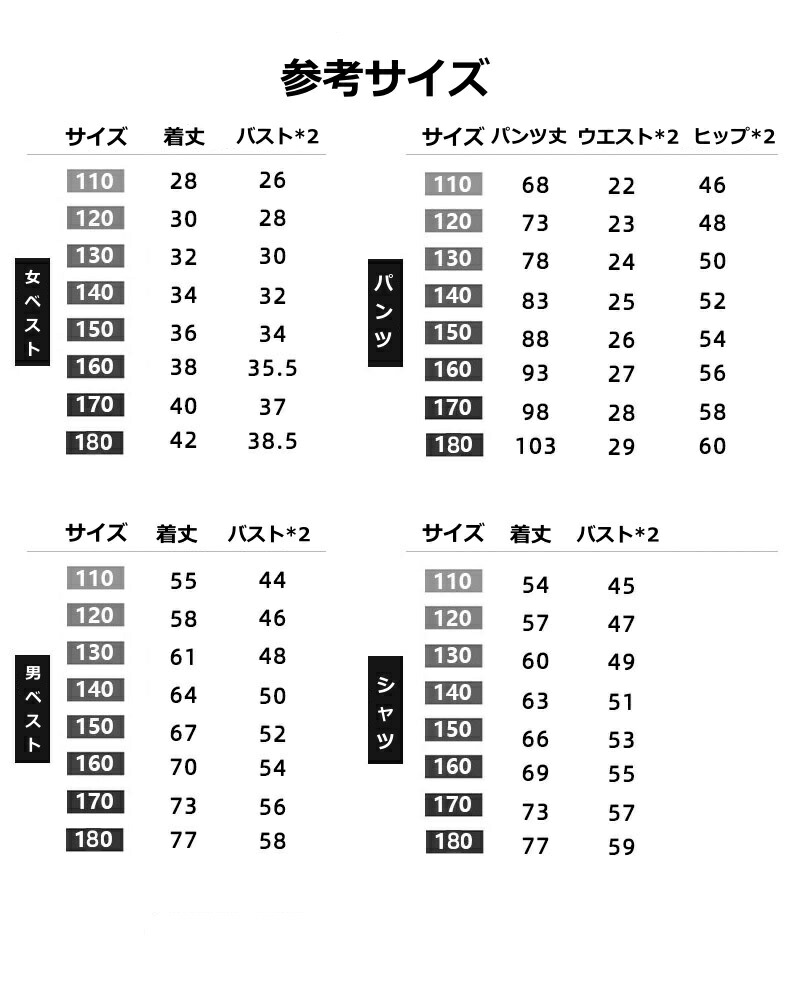 参考サイズ

女ベスト

| サイズ | 着丈 | バスト*2 |
|---|---|---|
| 110 | 28 | 26 |
| 120 | 30 | 28 |
| 130 | 32 | 30 |
| 140 | 34 | 32 |
| 150 | 36 | 34 |
| 160 | 38 | 35.5 |
| 170 | 40 | 37 |
| 180 | 42 | 38.5 |

パンツ

| サイズ | パンツ丈 | ウエスト*2 | ヒップ*2 |
|---|---|---|---|
| 110 | 68 | 22 | 46 |
| 120 | 73 | 23 | 48 |
| 130 | 78 | 24 | 50 |
| 140 | 83 | 25 | 52 |
| 150 | 88 | 26 | 54 |
| 160 | 93 | 27 | 56 |
| 170 | 98 | 28 | 58 |
| 180 | 103 | 29 | 60 |

男ベスト

| サイズ | 着丈 | バスト*2 |
|---|---|---|
| 110 | 55 | 44 |
| 120 | 58 | 46 |
| 130 | 61 | 48 |
| 140 | 64 | 50 |
| 150 | 67 | 52 |
| 160 | 70 | 54 |
| 170 | 73 | 56 |
| 180 | 77 | 58 |

シャツ

| サイズ | 着丈 | バスト*2 |
|---|---|---|
| 110 | 54 | 45 |
| 120 | 57 | 47 |
| 130 | 60 | 49 |
| 140 | 63 | 51 |
| 150 | 66 | 53 |
| 160 | 69 | 55 |
| 170 | 73 | 57 |
| 180 | 77 | 59 |